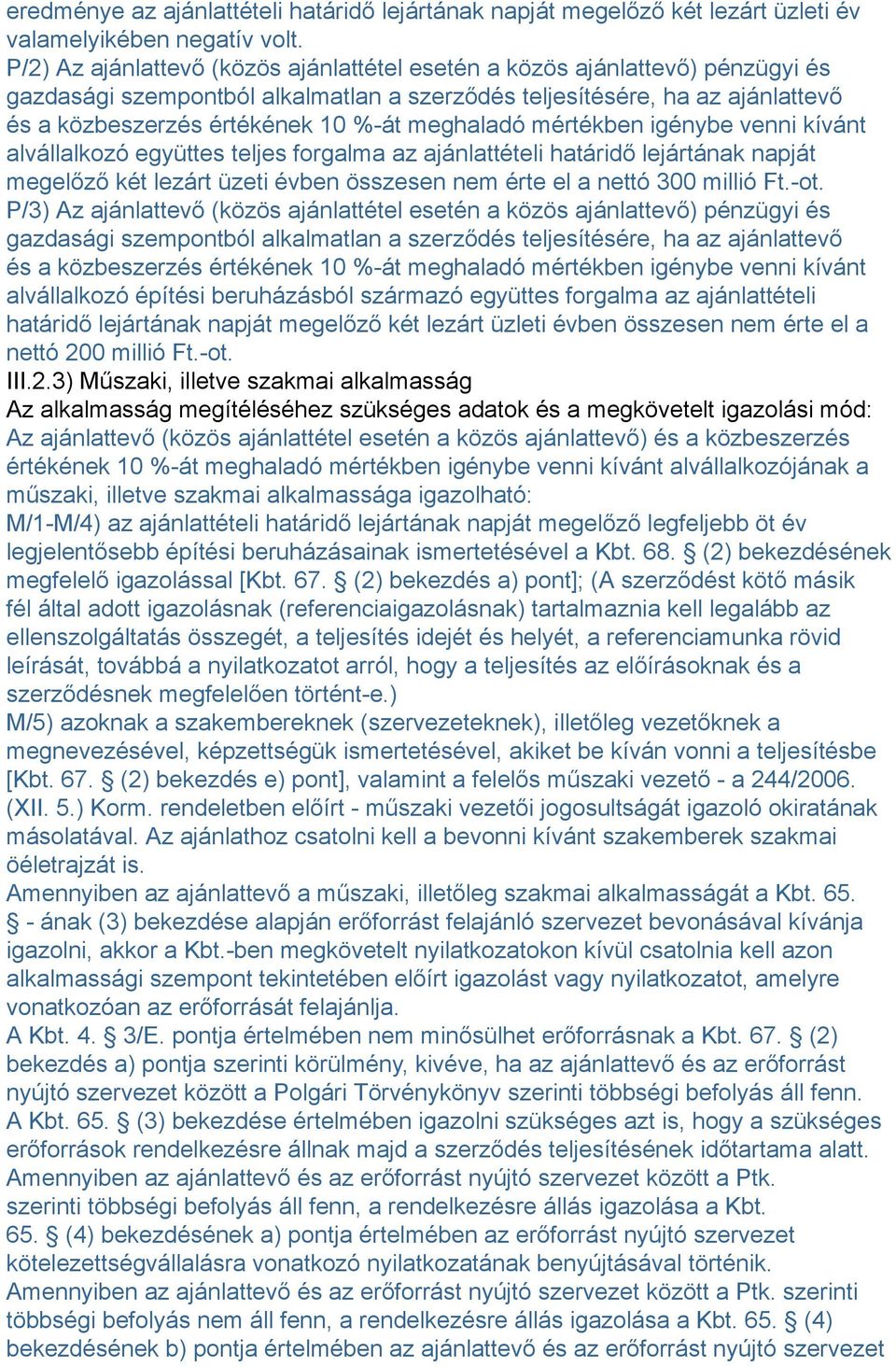 eredménye az ajánlattételi határidő lejártának napját megelőző két lezárt üzleti év valamelyikében negatív volt.
P/2) Az ajánlattevő (közös ajánlattétel esetén a közös ajánlattevő) pénzügyi és gazdasági szempontból alkalmatlan a szerződés teljesítésére, ha az ajánlattevő és a közbeszerzés értékének 10 %-át meghaladó mértékben igénybe venni kívánt alvállalkozó együttes teljes forgalma az ajánlattételi határidő lejártának napját megelőző két lezárt üzeti évben összesen nem érte el a nettó 300 millió Ft.-ot.
P/3) Az ajánlattevő (közös ajánlattétel esetén a közös ajánlattevő) pénzügyi és gazdasági szempontból alkalmatlan a szerződés teljesítésére, ha az ajánlattevő és a közbeszerzés értékének 10 %-át meghaladó mértékben igénybe venni kívánt alvállalkozó építési beruházásból származó együttes forgalma az ajánlattételi határidő lejártának napját megelőző két lezárt üzleti évben összesen nem érte el a nettó 200 millió Ft.-ot.
III.2.3) Műszaki, illetve szakmai alkalmasság
Az alkalmasság megítéléséhez szükséges adatok és a megkövetelt igazolási mód:
Az ajánlattevő (közös ajánlattétel esetén a közös ajánlattevő) és a közbeszerzés értékének 10 %-át meghaladó mértékben igénybe venni kívánt alvállalkozójának a műszaki, illetve szakmai alkalmassága igazolható:
M/1-M/4) az ajánlattételi határidő lejártának napját megelőző legfeljebb öt év legjelentősebb építési beruházásainak ismertetésével a Kbt. 68. § (2) bekezdésének megfelelő igazolással [Kbt. 67. § (2) bekezdés a) pont]; (A szerződést kötő másik fél által adott igazolásnak (referenciaigazolásnak) tartalmaznia kell legalább az ellenszolgáltatás összegét, a teljesítés idejét és helyét, a referenciamunka rövid leírását, továbbá a nyilatkozatot arról, hogy a teljesítés az előírásoknak és a szerződésnek megfelelően történt-e.)
M/5) azoknak a szakembereknek (szervezeteknek), illetőleg vezetőknek a megnevezésével, képzettségük ismertetésével, akiket be kíván vonni a teljesítésbe [Kbt. 67. § (2) bekezdés e) pont], valamint a felelős műszaki vezető - a 244/2006. (XII. 5.) Korm. rendeletben előírt - műszaki vezetői jogosultságát igazoló okiratának másolatával. Az ajánlathoz csatolni kell a bevonni kívánt szakemberek szakmai öéletrajzát is.
Amennyiben az ajánlattevő a műszaki, illetőleg szakmai alkalmasságát a Kbt. 65. § - ának (3) bekezdése alapján erőforrást felajánló szervezet bevonásával kívánja igazolni, akkor a Kbt.-ben megkövetelt nyilatkozatokon kívül csatolnia kell azon alkalmassági szempont tekintetében előírt igazolást vagy nyilatkozatot, amelyre vonatkozóan az erőforrását felajánlja.
A Kbt. 4. § 3/E. pontja értelmében nem minősülhet erőforrásnak a Kbt. 67. § (2) bekezdés a) pontja szerinti körülmény, kivéve, ha az ajánlattevő és az erőforrást nyújtó szervezet között a Polgári Törvénykönyv szerinti többségi befolyás áll fenn.
A Kbt. 65. § (3) bekezdése értelmében igazolni szükséges azt is, hogy a szükséges erőforrások rendelkezésre állnak majd a szerződés teljesítésének időtartama alatt.
Amennyiben az ajánlattevő és az erőforrást nyújtó szervezet között a Ptk. szerinti többségi befolyás áll fenn, a rendelkezésre állás igazolása a Kbt. 65. § (4) bekezdésének a) pontja értelmében az erőforrást nyújtó szervezet kötelezettségvállalásra vonatkozó nyilatkozatának benyújtásával történik.
Amennyiben az ajánlattevő és az erőforrást nyújtó szervezet között a Ptk. szerinti többségi befolyás nem áll fenn, a rendelkezésre állás igazolása a Kbt. 65. § (4) bekezdésének b) pontja értelmében az ajánlattevő és az erőforrást nyújtó szervezet